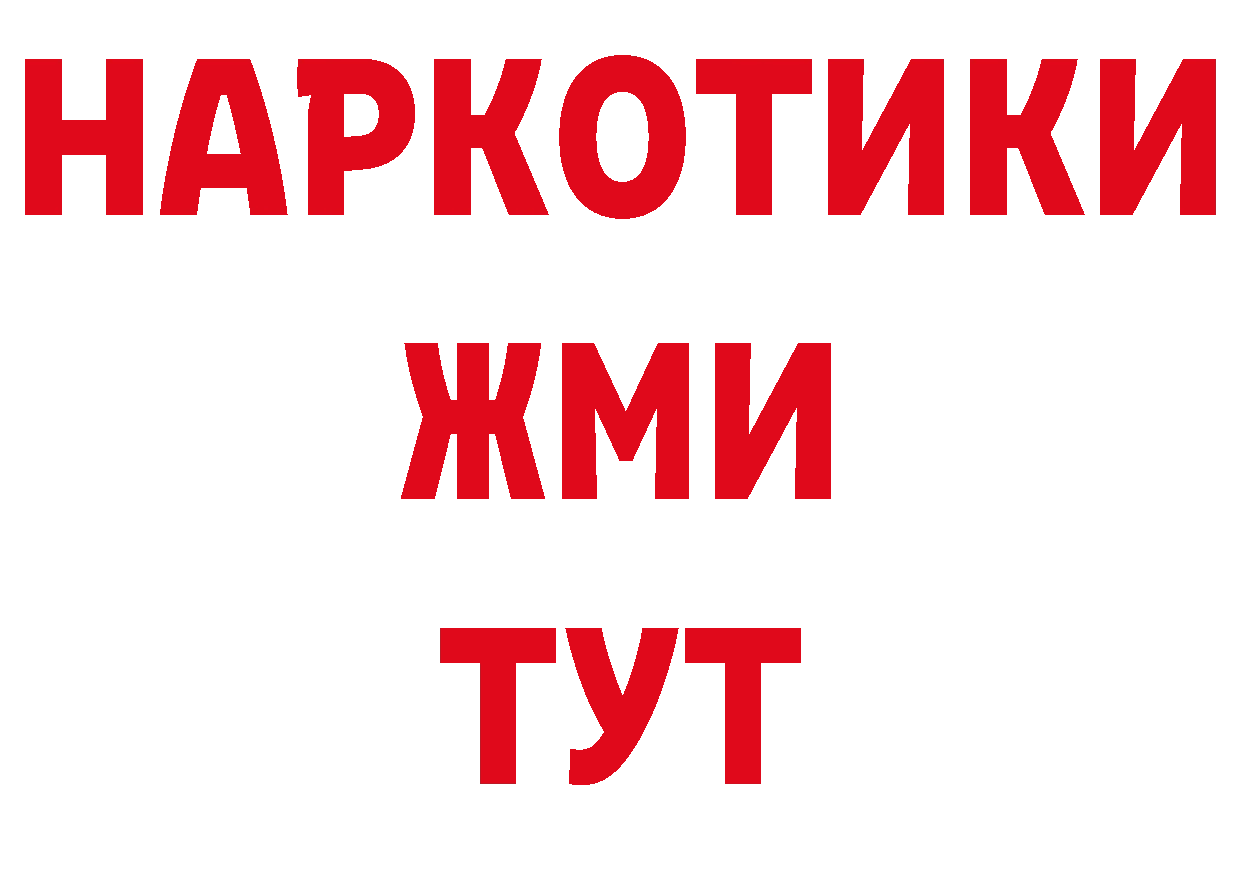 НАРКОТИКИ
ЖМИ
ТУТ